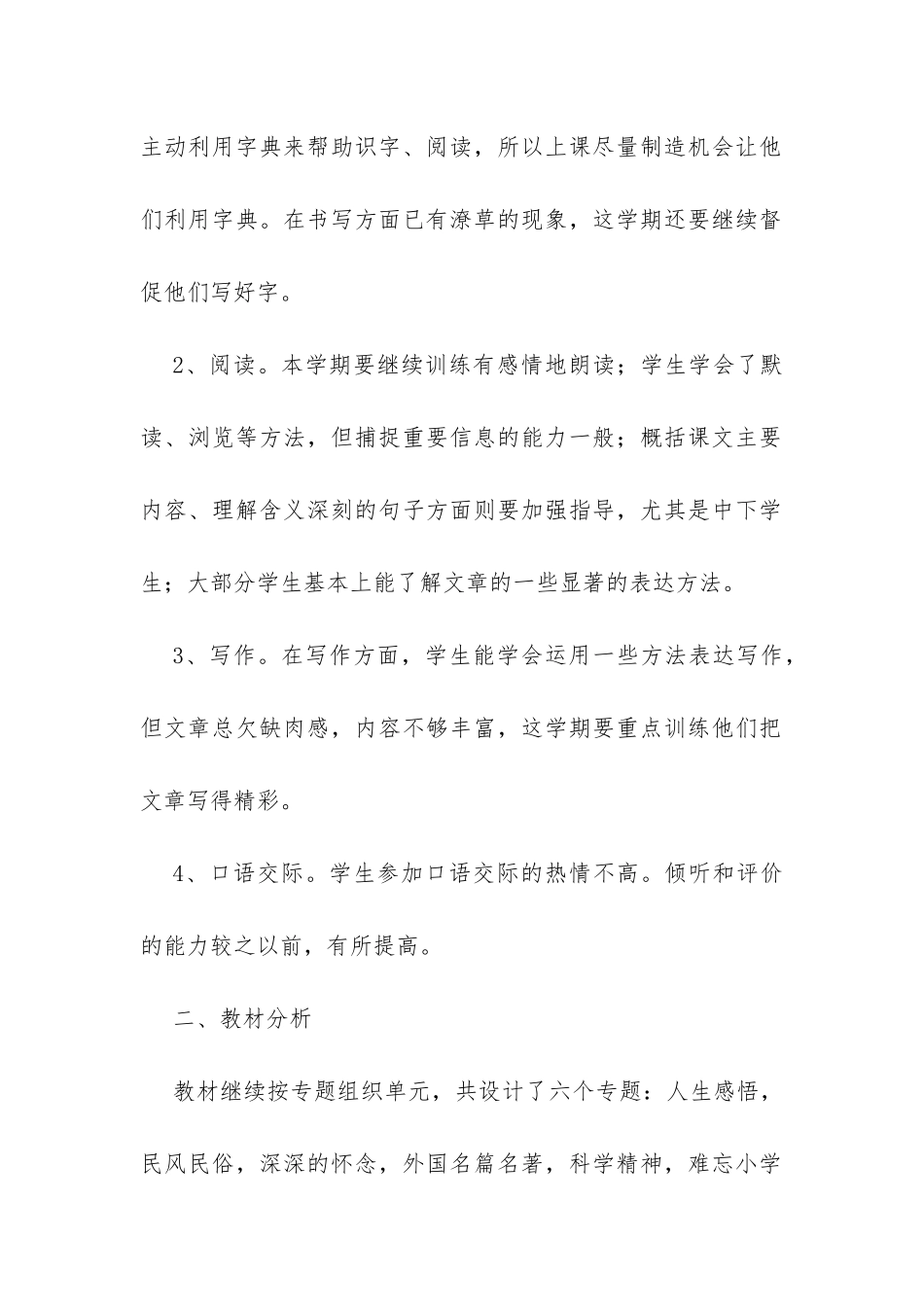 主动利用字典来帮助识字、阅读，所以上课尽量制造机会让他们利用字典。在书写方面已有潦草的现象，这学期还要继续督促他们写好字。

2、阅读。本学期要继续训练有感情地朗读；学生学会了默读、浏览等方法，但捕捉重要信息的能力一般；概括课文主要内容、理解含义深刻的句子方面则要加强指导，尤其是中下学生；大部分学生基本上能了解文章的一些显著的表达方法。

3、写作。在写作方面，学生能学会运用一些方法表达写作，但文章总欠缺肉感，内容不够丰富，这学期要重点训练他们把文章写得精彩。

4、口语交际。学生参加口语交际的热情不高。倾听和评价的能力较之以前，有所提高。

二、教材分析

教材继续按专题组织单元，共设计了六个专题：人生感悟，民风民俗，深深的怀念，外国名篇名著，科学精神，难忘小学